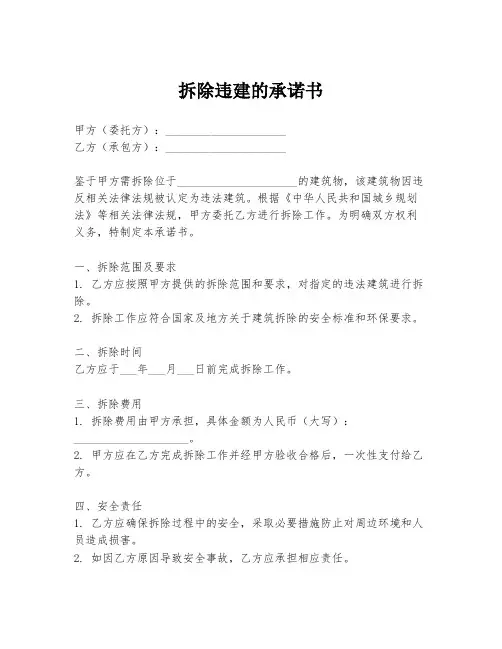 拆除违建的承诺书

甲方（委托方）：____________________
乙方（承包方）：____________________

鉴于甲方需拆除位于____________________的建筑物，该建筑物因违反相关法律法规被认定为违法建筑。根据《中华人民共和国城乡规划法》等相关法律法规，甲方委托乙方进行拆除工作。为明确双方权利义务，特制定本承诺书。

一、拆除范围及要求
1. 乙方应按照甲方提供的拆除范围和要求，对指定的违法建筑进行拆除。
2. 拆除工作应符合国家及地方关于建筑拆除的安全标准和环保要求。

二、拆除时间
乙方应于___年___月___日前完成拆除工作。

三、拆除费用
1. 拆除费用由甲方承担，具体金额为人民币（大写）：____________________。
2. 甲方应在乙方完成拆除工作并经甲方验收合格后，一次性支付给乙方。

四、安全责任
1. 乙方应确保拆除过程中的安全，采取必要措施防止对周边环境和人员造成损害。
2. 如因乙方原因导致安全事故，乙方应承担相应责任。